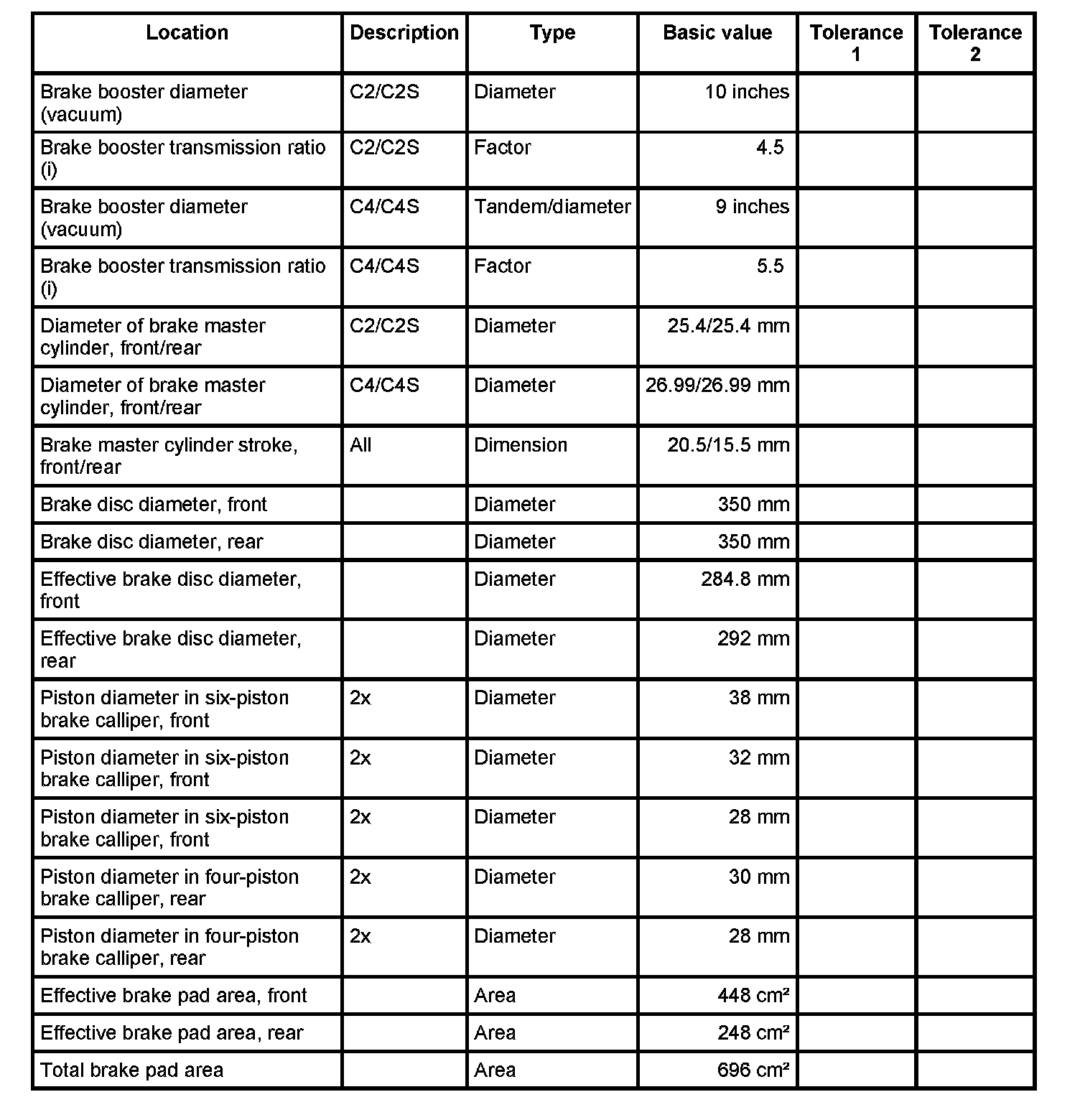 | Location | Description | Type | Basic value | Tolerance 1 | Tolerance 2 |
|---|---|---|---|---|---|
| Brake booster diameter (vacuum) | C2/C2S | Diameter | 10 inches | | |
| Brake booster transmission ratio (i) | C2/C2S | Factor | 4.5 | | |
| Brake booster diameter (vacuum) | C4/C4S | Tandem/diameter | 9 inches | | |
| Brake booster transmission ratio (i) | C4/C4S | Factor | 5.5 | | |
| Diameter of brake master cylinder, front/rear | C2/C2S | Diameter | 25.4/25.4 mm | | |
| Diameter of brake master cylinder, front/rear | C4/C4S | Diameter | 26.99/26.99 mm | | |
| Brake master cylinder stroke, front/rear | All | Dimension | 20.5/15.5 mm | | |
| Brake disc diameter, front | | Diameter | 350 mm | | |
| Brake disc diameter, rear | | Diameter | 350 mm | | |
| Effective brake disc diameter, front | | Diameter | 284.8 mm | | |
| Effective brake disc diameter, rear | | Diameter | 292 mm | | |
| Piston diameter in six-piston brake calliper, front | 2x | Diameter | 38 mm | | |
| Piston diameter in six-piston brake calliper, front | 2x | Diameter | 32 mm | | |
| Piston diameter in six-piston brake calliper, front | 2x | Diameter | 28 mm | | |
| Piston diameter in four-piston brake calliper, rear | 2x | Diameter | 30 mm | | |
| Piston diameter in four-piston brake calliper, rear | 2x | Diameter | 28 mm | | |
| Effective brake pad area, front | | Area | 448 $cm^2$ | | |
| Effective brake pad area, rear | | Area | 248 $cm^2$ | | |
| Total brake pad area | | Area | 696 $cm^2$ | | |